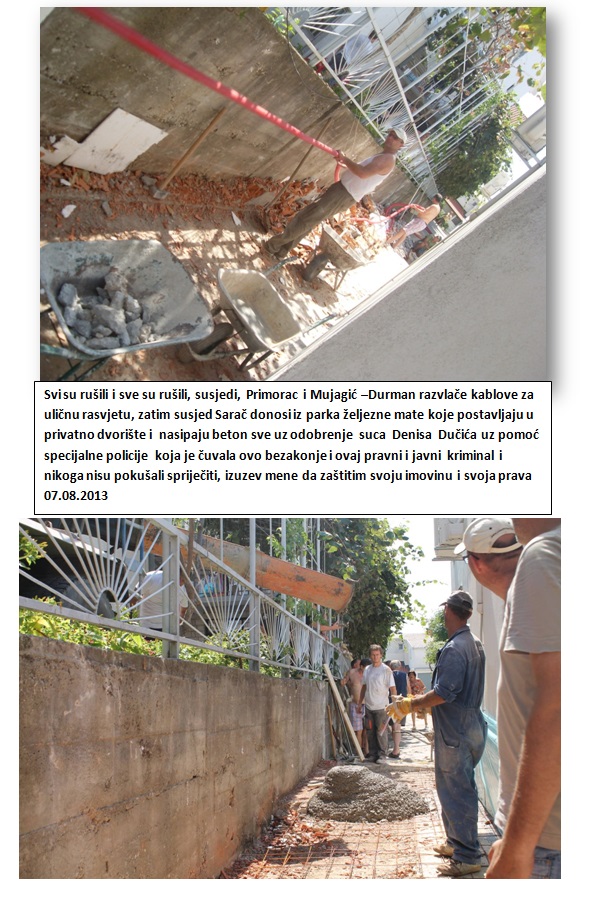 Svi su rušili i sve su rušili, susjedi, Primorac i Mujagić –Durman razvlače kablove za uličnu rasvjetu, zatim susjed Sarač donosi iz parka željezne mate koje postavljaju u privatno dvorište i nasipaju beton sve uz odobrenje suca Denisa Dučića uz pomoć specijalne policije koja je čuvala ovo bezakonje i ovaj pravni i javni kriminal i nikoga nisu pokušali spriječiti, izuzev mene da zaštitim svoju imovinu i svoja prava 07.08.2013